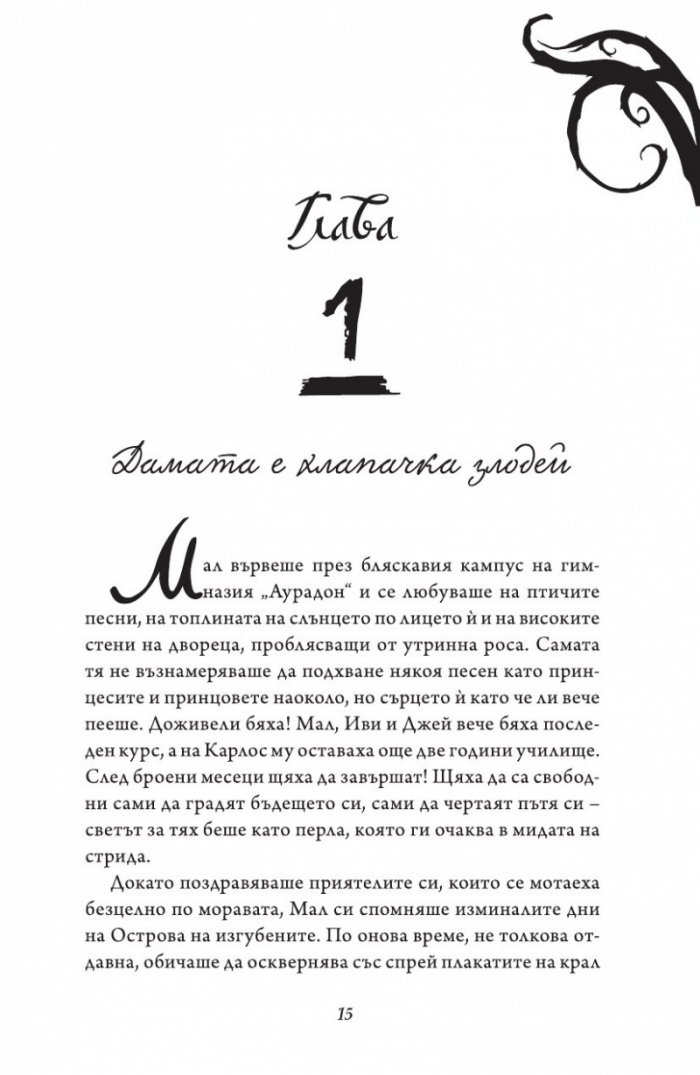 Глава

1

Дамата е хлапачка злодей

Мал вървеше през бляскавия кампус на гимназия „Аурадон“ и се любуваше на птичите песни, на топлината на слънцето по лицето ѝ и на високите стени на двореца, проблясващи от утринна роса. Самата тя не възнамеряваше да подхване някоя песен като принцесите и принцовете наоколо, но сърцето ѝ като че ли вече пееше. Доживели бяха! Мал, Иви и Джей вече бяха последен курс, а на Карлос му оставаха още две години училище. След броени месеци щяха да завършат! Щяха да са свободни сами да градят бъдещето си, сами да чертаят пътя си – светът за тях беше като перла, която ги очаква в мидата на стрида.

Докато поздравяваше приятелите си, които се мотаеха безцелно по моравата, Мал си спомняше изминалите дни на Острова на изгубените. По онова време, не толкова отдавна, обичаше да осквернява със спрей плакатите на крал

15